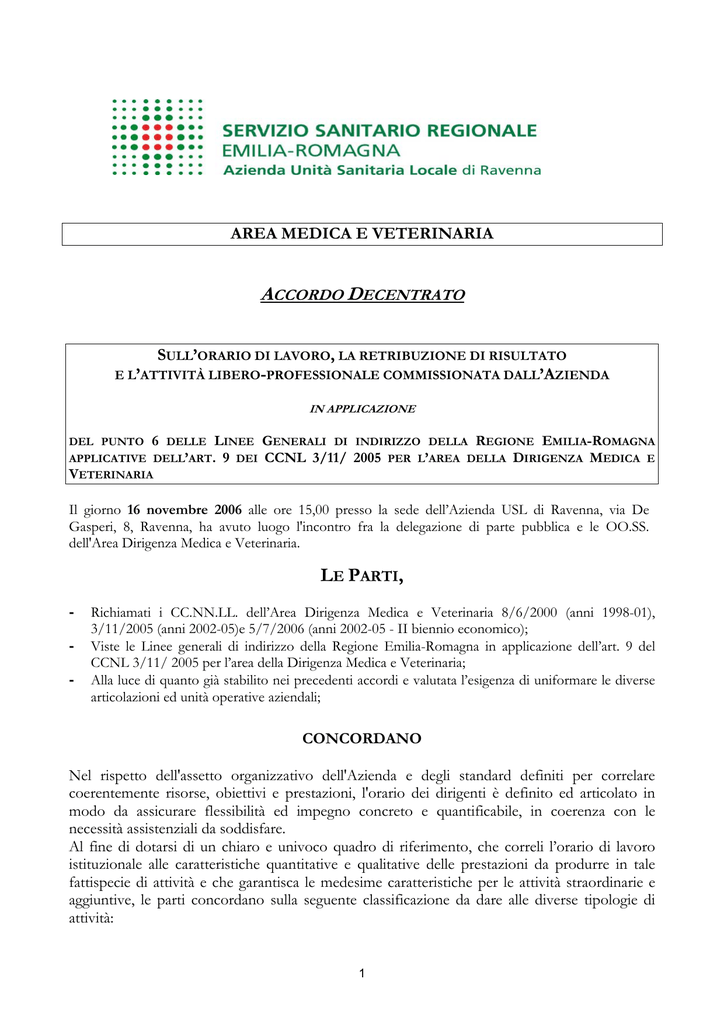 SERVIZIO SANITARIO REGIONALE
EMILIA-ROMAGNA
Azienda Unità Sanitaria Locale di Ravenna

AREA MEDICA E VETERINARIA

ACCORDO DECENTRATO

SULL'ORARIO DI LAVORO, LA RETRIBUZIONE DI RISULTATO E L'ATTIVITÀ LIBERO-PROFESSIONALE COMMISSIONATA DALL'AZIENDA

IN APPLICAZIONE

DEL PUNTO 6 DELLE LINEE GENERALI DI INDIRIZZO DELLA REGIONE EMILIA-ROMAGNA APPLICATIVE DELL'ART. 9 DEI CCNL 3/11/ 2005 PER L'AREA DELLA DIRIGENZA MEDICA E VETERINARIA

Il giorno 16 novembre 2006 alle ore 15,00 presso la sede dell'Azienda USL di Ravenna, via De Gasperi, 8, Ravenna, ha avuto luogo l'incontro fra la delegazione di parte pubblica e le OO.SS. dell'Area Dirigenza Medica e Veterinaria.

LE PARTI,

- Richiamati i CC.NN.LL. dell'Area Dirigenza Medica e Veterinaria 8/6/2000 (anni 1998-01), 3/11/2005 (anni 2002-05)e 5/7/2006 (anni 2002-05 - II biennio economico);
- Viste le Linee generali di indirizzo della Regione Emilia-Romagna in applicazione dell'art. 9 del CCNL 3/11/ 2005 per l'area della Dirigenza Medica e Veterinaria;
- Alla luce di quanto già stabilito nei precedenti accordi e valutata l'esigenza di uniformare le diverse articolazioni ed unità operative aziendali;

CONCORDANO

Nel rispetto dell'assetto organizzativo dell'Azienda e degli standard definiti per correlare coerentemente risorse, obiettivi e prestazioni, l'orario dei dirigenti è definito ed articolato in modo da assicurare flessibilità ed impegno concreto e quantificabile, in coerenza con le necessità assistenziali da soddisfare.
Al fine di dotarsi di un chiaro e univoco quadro di riferimento, che correli l'orario di lavoro istituzionale alle caratteristiche quantitative e qualitative delle prestazioni da produrre in tale fattispecie di attività e che garantisca le medesime caratteristiche per le attività straordinarie e aggiuntive, le parti concordano sulla seguente classificazione da dare alle diverse tipologie di attività:

1